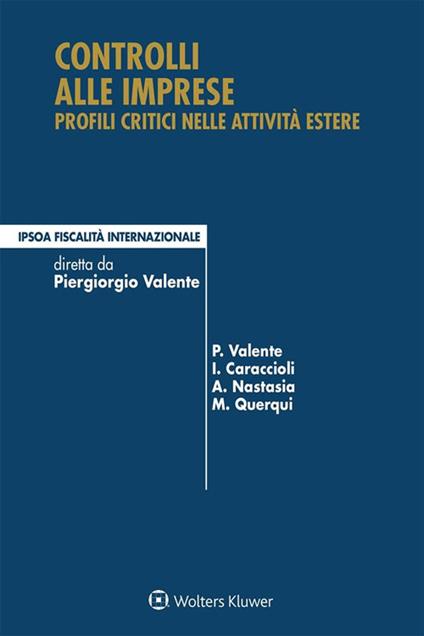 CONTROLLI
ALLE IMPRESE
PROFILI CRITICI NELLE ATTIVITÀ ESTERE

IPSOA FISCALITÀ INTERNAZIONALE
diretta da
Piergiorgio Valente

P. Valente
I. Caraccioli
A. Nastasia
M. Querqui

Wolters Kluwer